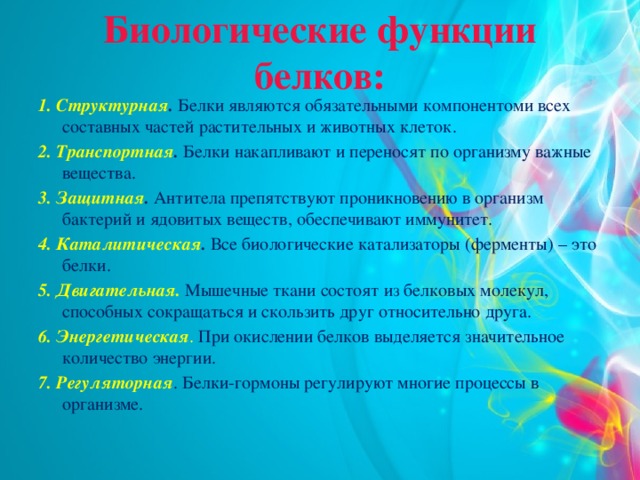 Биологические функции белков:

1. Структурная. Белки являются обязательными компонентоми всех составных частей растительных и животных клеток.

2. Транспортная. Белки накапливают и переносят по организму важные вещества.

3. Защитная. Антитела препятствуют проникновению в организм бактерий и ядовитых веществ, обеспечивают иммунитет.

4. Каталитическая. Все биологические катализаторы (ферменты) – это белки.

5. Двигательная. Мышечные ткани состоят из белковых молекул, способных сокращаться и скользить друг относительно друга.

6. Энергетическая. При окислении белков выделяется значительное количество энергии.

7. Регуляторная. Белки-гормоны регулируют многие процессы в организме.